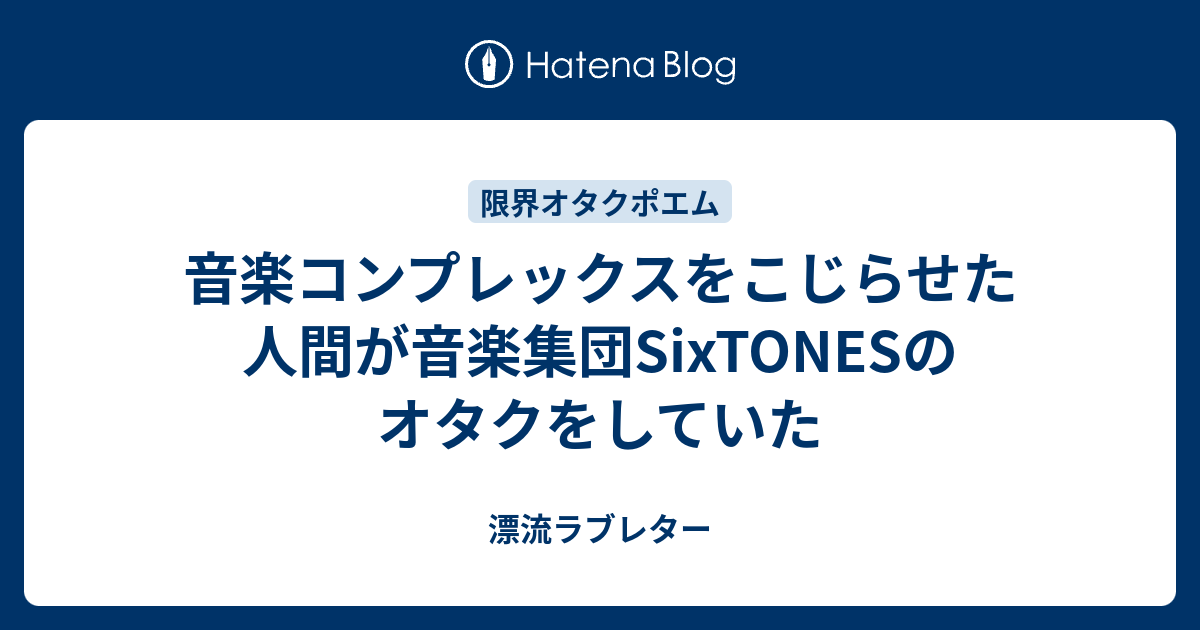 Hatena Blog

限界オタクポエム

音楽コンプレックスをこじらせた人間が音楽集団SixTONESのオタクをしていた

漂流ラブレター